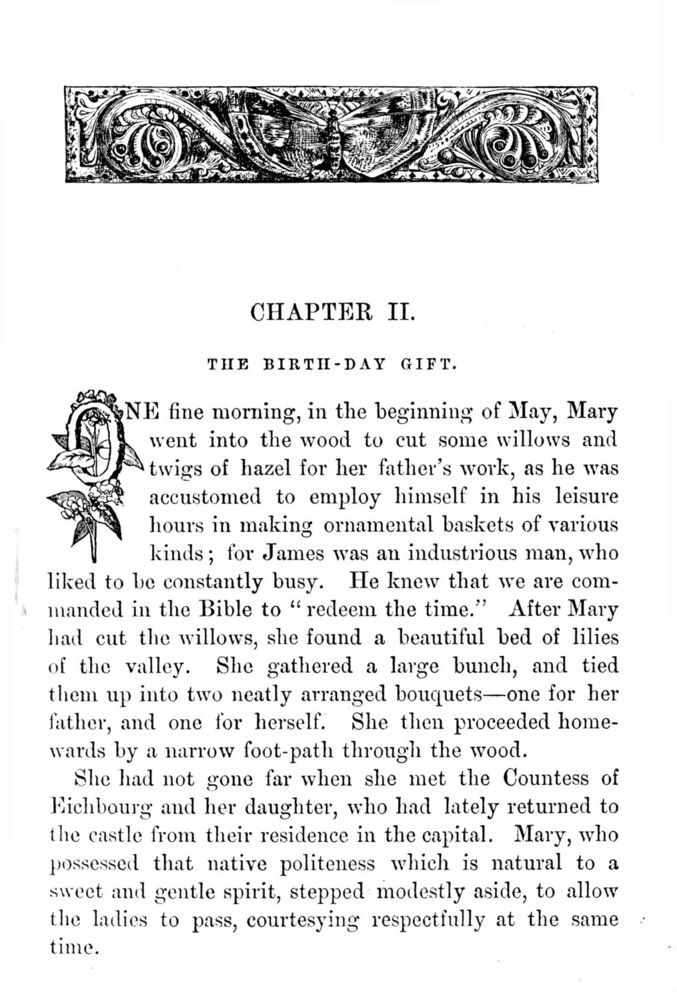 CHAPTER II.

THE BIRTH-DAY GIFT.

ONE fine morning, in the beginning of May, Mary went into the wood to cut some willows and twigs of hazel for her father's work, as he was accustomed to employ himself in his leisure hours in making ornamental baskets of various kinds; for James was an industrious man, who liked to be constantly busy. He knew that we are commanded in the Bible to "redeem the time." After Mary had cut the willows, she found a beautiful bed of lilies of the valley. She gathered a large bunch, and tied them up into two neatly arranged bouquets—one for her father, and one for herself. She then proceeded homewards by a narrow foot-path through the wood.

She had not gone far when she met the Countess of Eichbourg and her daughter, who had lately returned to the castle from their residence in the capital. Mary, who possessed that native politeness which is natural to a sweet and gentle spirit, stepped modestly aside, to allow the ladies to pass, courtesying respectfully at the same time.